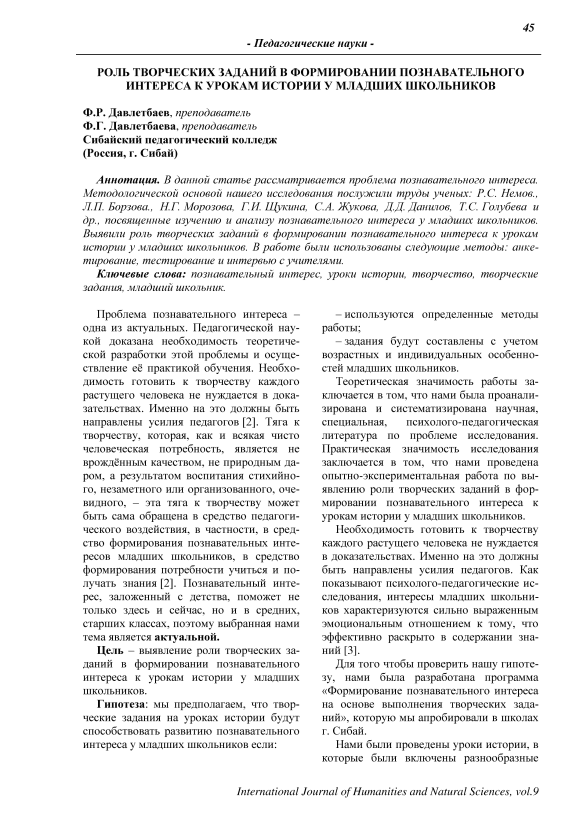 45

- Педагогические науки -

РОЛЬ ТВОРЧЕСКИХ ЗАДАНИЙ В ФОРМИРОВАНИИ ПОЗНАВАТЕЛЬНОГО ИНТЕРЕСА К УРОКАМ ИСТОРИИ У МЛАДШИХ ШКОЛЬНИКОВ

Ф.Р. Давлетбаев, преподаватель
Ф.Г. Давлетбаева, преподаватель
Сибайский педагогический колледж
(Россия, г. Сибай)

Аннотация. В данной статье рассматривается проблема познавательного интереса. Методологической основой нашего исследования послужили труды ученых: Р.С. Немов., Л.П. Борзова., Н.Г. Морозова, Г.И. Щукина, С.А. Жукова, Д.Д. Данилов, Т.С. Голубева и др., посвященные изучению и анализу познавательного интереса у младших школьников. Выявили роль творческих заданий в формировании познавательного интереса к урокам истории у младших школьников. В работе были использованы следующие методы: анкетирование, тестирование и интервью с учителями.

Ключевые слова: познавательный интерес, уроки истории, творчество, творческие задания, младший школьник.

Проблема познавательного интереса – одна из актуальных. Педагогической наукой доказана необходимость теоретической разработки этой проблемы и осуществление её практикой обучения. Необходимость готовить к творчеству каждого растущего человека не нуждается в доказательствах. Именно на это должны быть направлены усилия педагогов [2]. Тяга к творчеству, которая, как и всякая чисто человеческая потребность, является не врождённым качеством, не природным даром, а результатом воспитания стихийного, незаметного или организованного, очевидного, – эта тяга к творчеству может быть сама обращена в средство педагогического воздействия, в частности, в средство формирования познавательных интересов младших школьников, в средство формирования потребности учиться и получать знания [2]. Познавательный интерес, заложенный с детства, поможет не только здесь и сейчас, но и в средних, старших классах, поэтому выбранная нами тема является актуальной.

Цель – выявление роли творческих заданий в формировании познавательного интереса к урокам истории у младших школьников.

Гипотеза: мы предполагаем, что творческие задания на уроках истории будут способствовать развитию познавательного интереса у младших школьников если:

– используются определенные методы работы;

– задания будут составлены с учетом возрастных и индивидуальных особенностей младших школьников.

Теоретическая значимость работы заключается в том, что нами была проанализирована и систематизирована научная, специальная, психолого-педагогическая литература по проблеме исследования. Практическая значимость исследования заключается в том, что нами проведена опытно-экспериментальная работа по выявлению роли творческих заданий в формировании познавательного интереса к урокам истории у младших школьников.

Необходимость готовить к творчеству каждого растущего человека не нуждается в доказательствах. Именно на это должны быть направлены усилия педагогов. Как показывают психолого-педагогические исследования, интересы младших школьников характеризуются сильно выраженным эмоциональным отношением к тому, что эффективно раскрыто в содержании знаний [3].

Для того чтобы проверить нашу гипотезу, нами была разработана программа «Формирование познавательного интереса на основе выполнения творческих заданий», которую мы апробировали в школах г. Сибай.

Нами были проведены уроки истории, в которые были включены разнообразные

International Journal of Humanities and Natural Sciences, vol.9